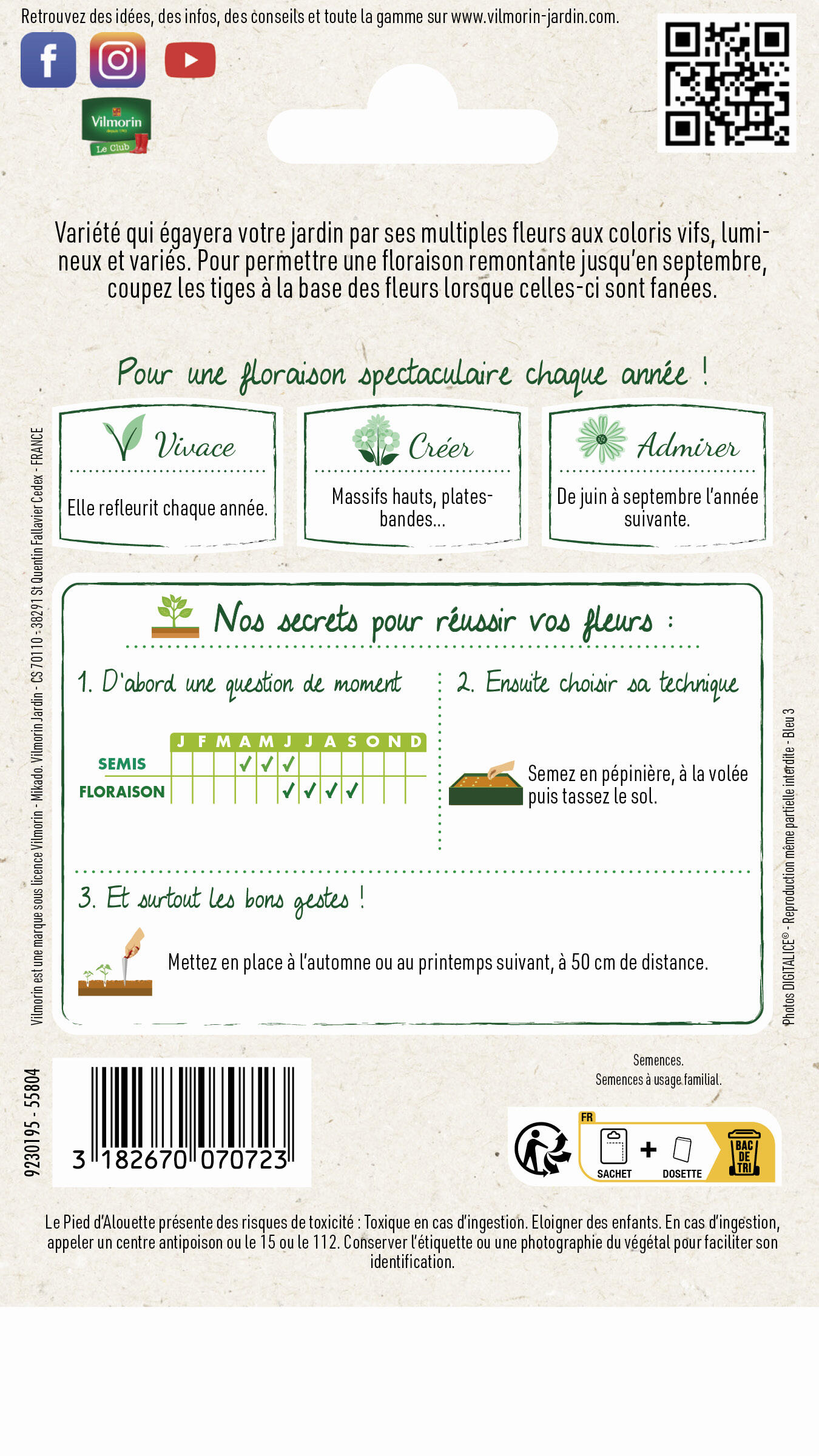 Retrouvez des idées, des infos, des conseils et toute la gamme sur www.vilmorin-jardin.com.

Vilmorin
Le Club

Variété qui égayera votre jardin par ses multiples fleurs aux coloris vifs, lumineux et variés. Pour permettre une floraison remontante jusqu'en septembre, coupez les tiges à la base des fleurs lorsque celles-ci sont fanées.

Pour une floraison spectaculaire chaque année !

Vivace
Elle refleurit chaque année.

Créer
Massifs hauts, plates-bandes...

Admirer
De juin à septembre l'année suivante.

Nos secrets pour réussir vos fleurs :

1. D'abord une question de moment

| | J | F | M | A | M | J | J | A | S | O | N | D |
|---|---|---|---|---|---|---|---|---|---|---|---|---|
| SEMIS | | | | ✓ | ✓ | ✓ | | | | | | |
| FLORAISON | | | | | | ✓ | ✓ | ✓ | ✓ | | | |

2. Ensuite choisir sa technique

Semez en pépinière, à la volée puis tassez le sol.

3. Et surtout les bons gestes !

Mettez en place à l'automne ou au printemps suivant, à 50 cm de distance.

Vilmorin est une marque sous licence Vilmorin - Mikado. Vilmorin Jardin - CS 70110 - 38291 St Quentin Fallavier Cedex - FRANCE

Photos DIGITALICE® - Reproduction même partielle interdite - Bleu 3

9230195 - 55804

3 182670 070723

Semences.
Semences à usage familial.

FR
SACHET + DOSETTE
BAC DE TRI

Le Pied d'Alouette présente des risques de toxicité : Toxique en cas d'ingestion. Eloigner des enfants. En cas d'ingestion, appeler un centre antipoison ou le 15 ou le 112. Conserver l'étiquette ou une photographie du végétal pour faciliter son identification.